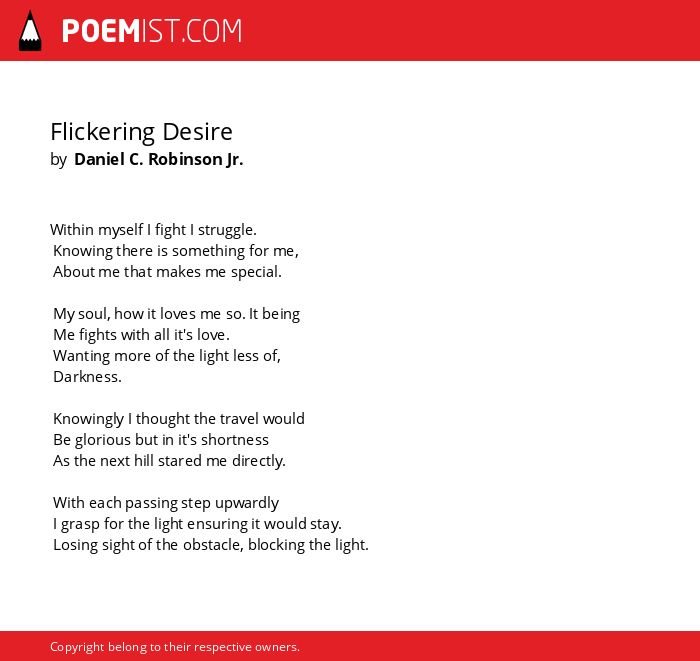 POEMIST.COM

Flickering Desire
by Daniel C. Robinson Jr.

Within myself I fight I struggle.
Knowing there is something for me,
About me that makes me special.

My soul, how it loves me so. It being
Me fights with all it's love.
Wanting more of the light less of,
Darkness.

Knowingly I thought the travel would
Be glorious but in it's shortness
As the next hill stared me directly.

With each passing step upwardly
I grasp for the light ensuring it would stay.
Losing sight of the obstacle, blocking the light.

Copyright belong to their respective owners.